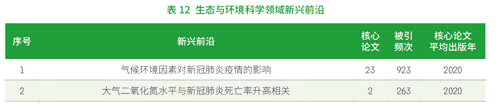 表 12 生态与环境科学领域新兴前沿

| 序号 | 新兴前沿 | 核心论文 | 被引频次 | 核心论文平均出版年 |
|---|---|---|---|---|
| 1 | 气候环境因素对新冠肺炎疫情的影响 | 23 | 923 | 2020 |
| 2 | 大气二氧化氮水平与新冠肺炎死亡率升高相关 | 2 | 263 | 2020 |